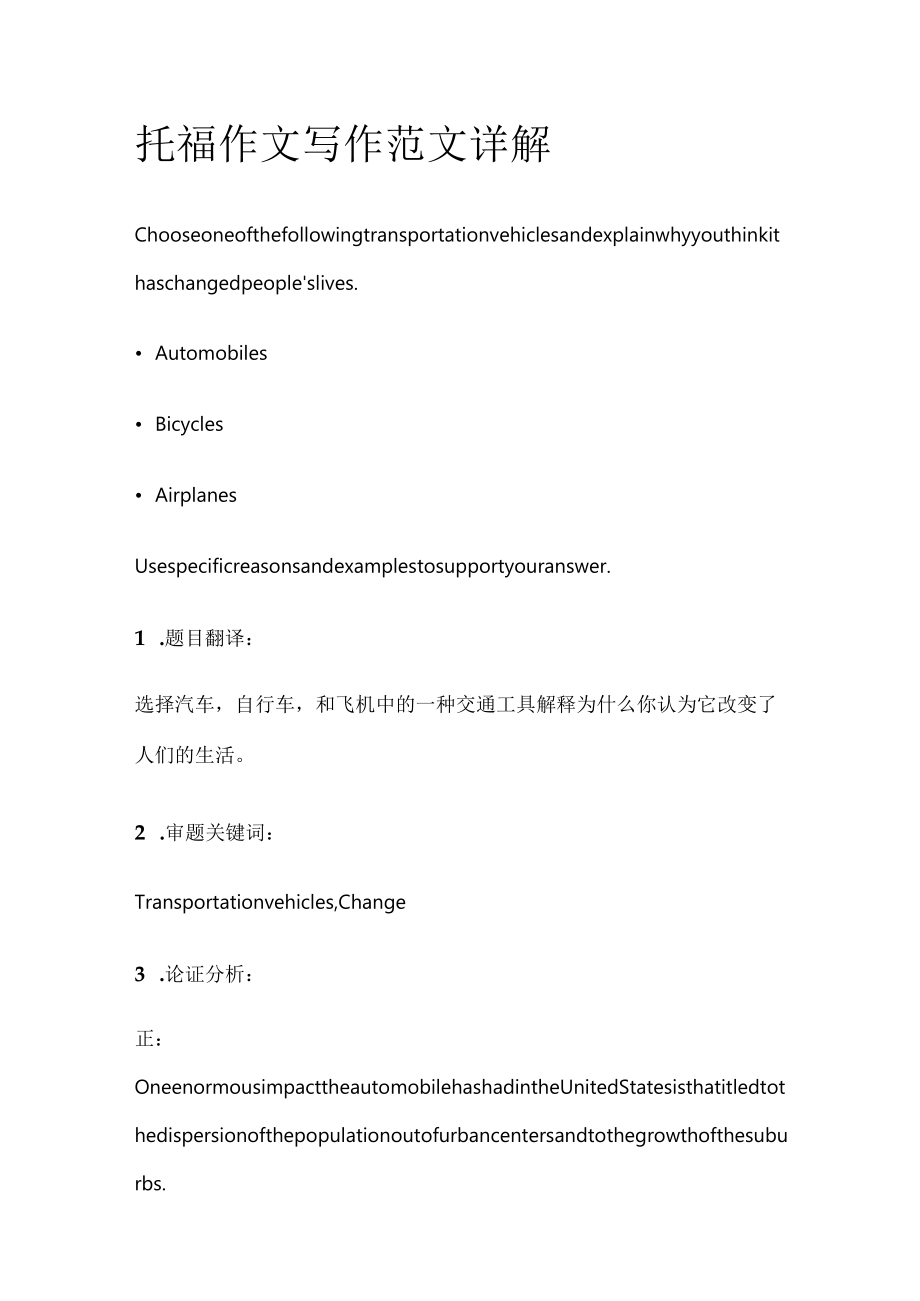 托福作文写作范文详解

Chooseoneofthefollowingtransportationvehiclesandexplainwhyyouthinkithaschangedpeople'slives.

• Automobiles

• Bicycles

• Airplanes

Usespecificreasonsandexamplestosupportyouranswer.

1 .题目翻译：

选择汽车，自行车，和飞机中的一种交通工具解释为什么你认为它改变了人们的生活。

2 .审题关键词：

Transportationvehicles,Change

3 .论证分析：

正：

OneenormousimpacttheautomobilehashadintheUnitedStatesisthatitledtothedispersionofthepopulationoutofurbancentersandtothegrowthofthesuburbs.